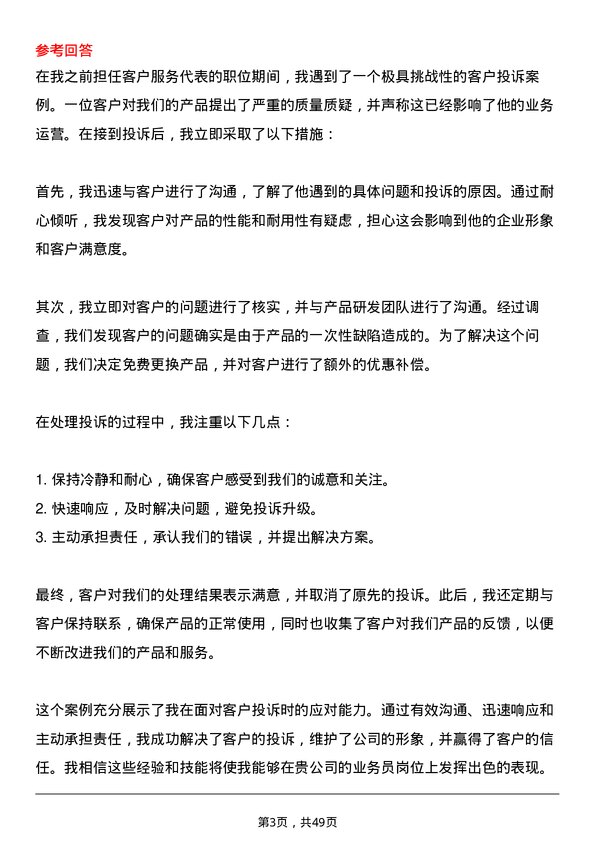 参考回答

在我之前担任客户服务代表的职位期间，我遇到了一个极具挑战性的客户投诉案例。一位客户对我们的产品提出了严重的质量质疑，并声称这已经影响了他的业务运营。在接到投诉后，我立即采取了以下措施：

首先，我迅速与客户进行了沟通，了解了他遇到的具体问题和投诉的原因。通过耐心倾听，我发现客户对产品的性能和耐用性有疑虑，担心这会影响到他的企业形象和客户满意度。

其次，我立即对客户的问题进行了核实，并与产品研发团队进行了沟通。经过调查，我们发现客户的问题确实是由于产品的一次性缺陷造成的。为了解决这个问题，我们决定免费更换产品，并对客户进行了额外的优惠补偿。

在处理投诉的过程中，我注重以下几点：

1. 保持冷静和耐心，确保客户感受到我们的诚意和关注。
2. 快速响应，及时解决问题，避免投诉升级。
3. 主动承担责任，承认我们的错误，并提出解决方案。

最终，客户对我们的处理结果表示满意，并取消了原先的投诉。此后，我还定期与客户保持联系，确保产品的正常使用，同时也收集了客户对我们产品的反馈，以便不断改进我们的产品和服务。

这个案例充分展示了我在面对客户投诉时的应对能力。通过有效沟通、迅速响应和主动承担责任，我成功解决了客户的投诉，维护了公司的形象，并赢得了客户的信任。我相信这些经验和技能将使我能够在贵公司的业务员岗位上发挥出色的表现。

第3页，共49页